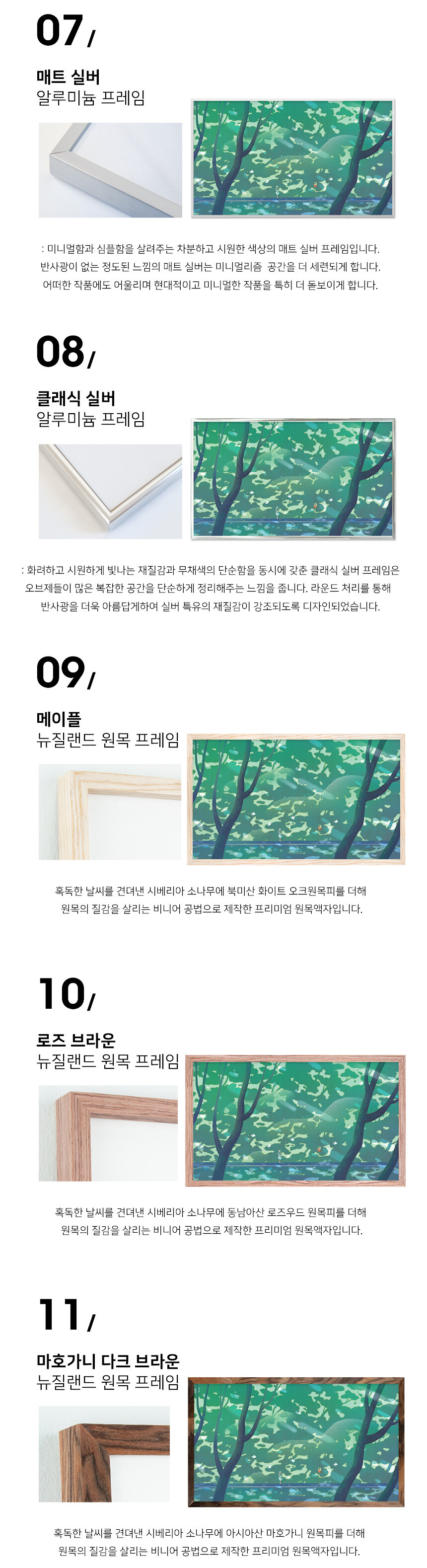 07/

매트 실버
알루미늄 프레임

: 미니멀함과 심플함을 살려주는 차분하고 시원한 색상의 매트 실버 프레임입니다. 반사광이 없는 정도된 느낌의 매트 실버는 미니멀리즘 공간을 더 세련되게 합니다. 어떠한 작품에도 어울리며 현대적이고 미니멀한 작품을 특히 더 돋보이게 합니다.

08/

클래식 실버
알루미늄 프레임

: 화려하고 시원하게 빛나는 재질감과 무채색의 단순함을 동시에 갖춘 클래식 실버 프레임은 오브제들이 많은 복잡한 공간을 단순하게 정리해주는 느낌을 줍니다. 라운드 처리를 통해 반사광을 더욱 아름답게하여 실버 특유의 재질감이 강조되도록 디자인되었습니다.

09/

메이플
뉴질랜드 원목 프레임

혹독한 날씨를 견뎌낸 시베리아 소나무에 북미산 화이트 오크원목피를 더해 원목의 질감을 살리는 비니어 공법으로 제작한 프리미엄 원목액자입니다.

10/

로즈 브라운
뉴질랜드 원목 프레임

혹독한 날씨를 견뎌낸 시베리아 소나무에 동남아산 로즈우드 원목피를 더해 원목의 질감을 살리는 비니어 공법으로 제작한 프리미엄 원목액자입니다.

11/

마호가니 다크 브라운
뉴질랜드 원목 프레임

혹독한 날씨를 견뎌낸 시베리아 소나무에 아시아산 마호가니 원목피를 더해 원목의 질감을 살리는 비니어 공법으로 제작한 프리미엄 원목액자입니다.